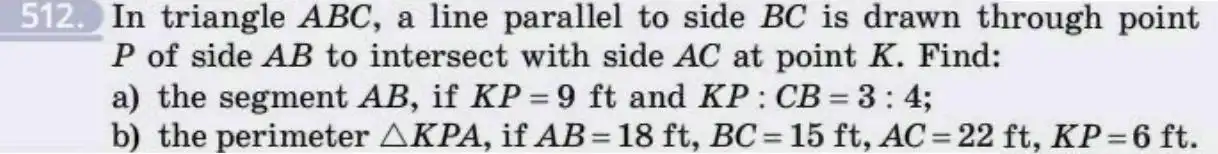 512. In triangle $ABC$, a line parallel to side $BC$ is drawn through point $P$ of side $AB$ to intersect with side $AC$ at point $K$. Find:
a) the segment $AB$, if $KP = 9$ ft and $KP : CB = 3 : 4$;
b) the perimeter $\triangle KPA$, if $AB = 18$ ft, $BC = 15$ ft, $AC = 22$ ft, $KP = 6$ ft.